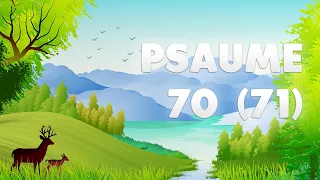 PSAUME
70 (71)